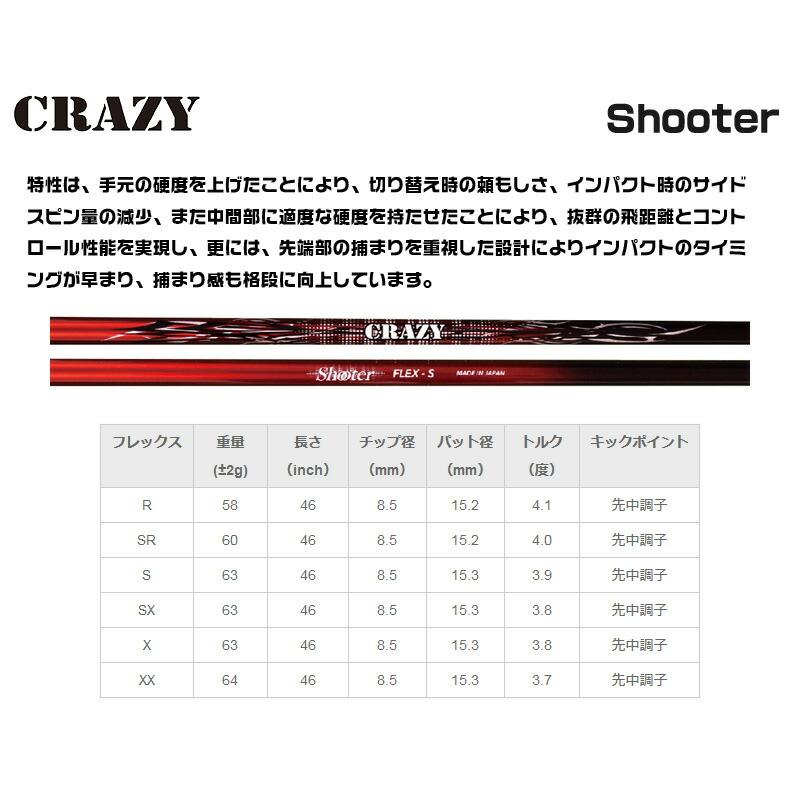 CRAZY

Shooter

特性は、手元の硬度を上げたことにより、切り替え時の頼もしさ、インパクト時のサイドスピン量の減少、また中間部に適度な硬度を持たせたことにより、抜群の飛距離とコントロール性能を実現し、更には、先端部の捕まりを重視した設計によりインパクトのタイミングが早まり、捕まり感も格段に向上しています。

CRAZY

Shooter FLEX - S MADE IN JAPAN

| フレックス | 重量 (±2g) | 長さ (inch) | チップ径 (mm) | バット径 (mm) | トルク (度) | キックポイント |
|---|---|---|---|---|---|---|
| R | 58 | 46 | 8.5 | 15.2 | 4.1 | 先中調子 |
| SR | 60 | 46 | 8.5 | 15.2 | 4.0 | 先中調子 |
| S | 63 | 46 | 8.5 | 15.3 | 3.9 | 先中調子 |
| SX | 63 | 46 | 8.5 | 15.3 | 3.8 | 先中調子 |
| X | 63 | 46 | 8.5 | 15.3 | 3.8 | 先中調子 |
| XX | 64 | 46 | 8.5 | 15.3 | 3.7 | 先中調子 |